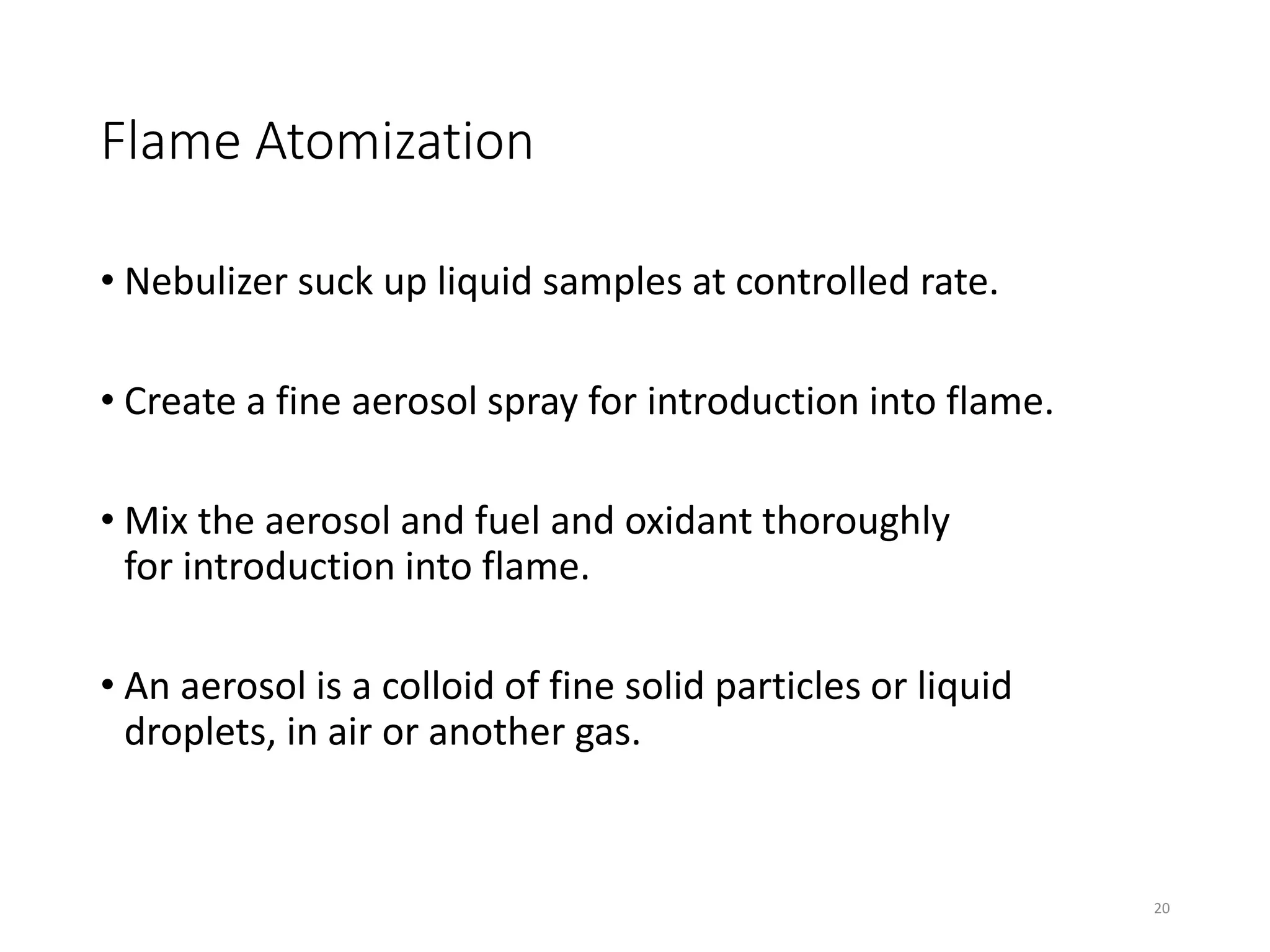 Flame Atomization

• Nebulizer suck up liquid samples at controlled rate.

• Create a fine aerosol spray for introduction into flame.

• Mix the aerosol and fuel and oxidant thoroughly for introduction into flame.

• An aerosol is a colloid of fine solid particles or liquid droplets, in air or another gas.

20